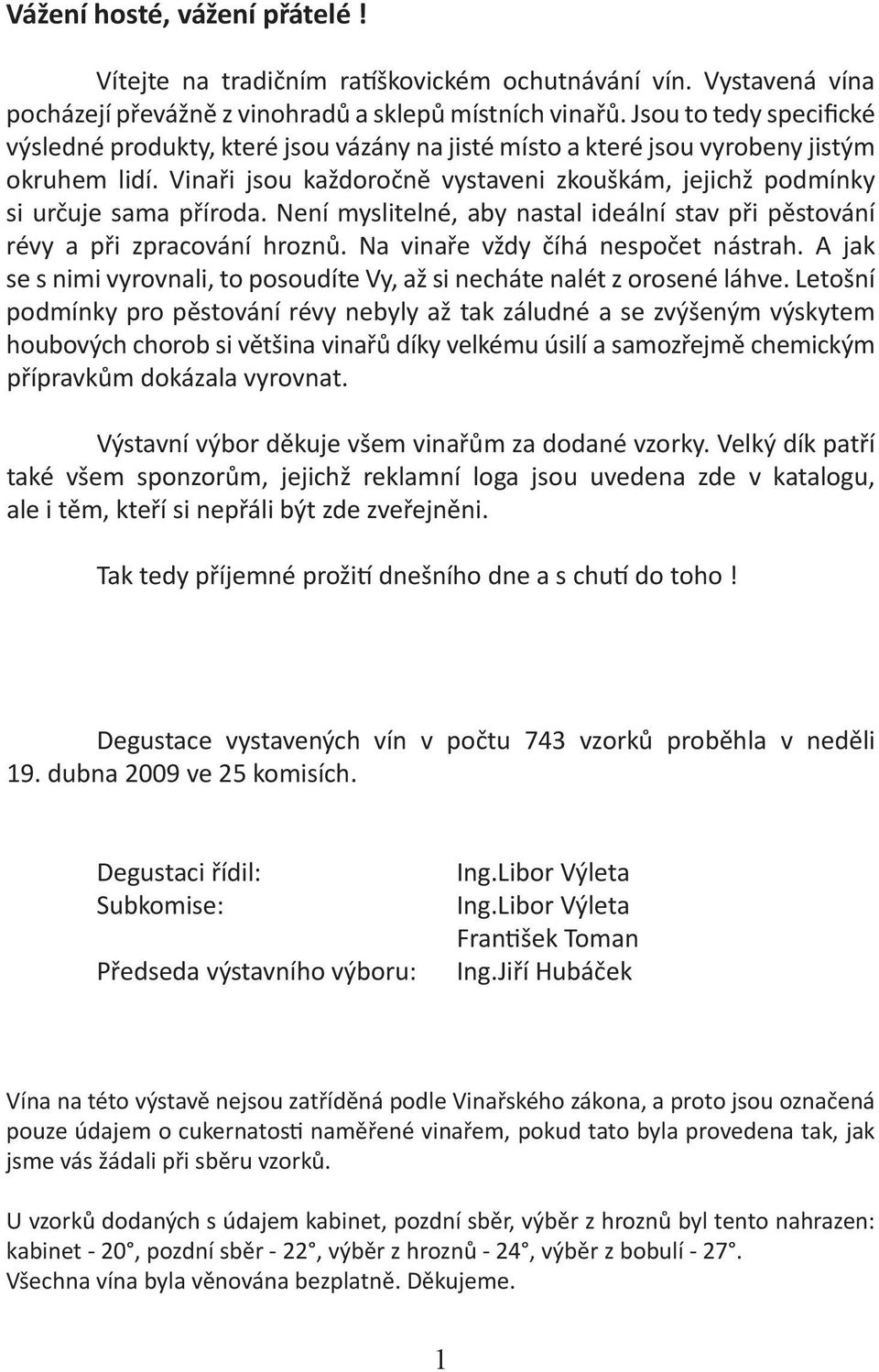 Vážení hosté, vážení přátelé !

Vítejte na tradičním ratíškovickém ochutnávání vín. Vystavená vína pocházejí převážně z vinohradů a sklepů místních vinařů. Jsou to tedy specifické výsledné produkty, které jsou vázány na jisté místo a které jsou vyrobeny jistým okruhem lidí. Vinaři jsou každoročně vystaveni zkouškám, jejichž podmínky si určuje sama příroda. Není myslitelné, aby nastal ideální stav při pěstování révy a při zpracování hroznů. Na vinaře vždy číhá nespočet nástrah. A jak se s nimi vyrovnali, to posoudíte Vy, až si necháte nalét z orosené láhve. Letošní podmínky pro pěstování révy nebyly až tak záludné a se zvýšeným výskytem houbových chorob si většina vinařů díky velkému úsilí a samozřejmě chemickým přípravkům dokázala vyrovnat.

Výstavní výbor děkuje všem vinařům za dodané vzorky. Velký dík patří také všem sponzorům, jejichž reklamní loga jsou uvedena zde v katalogu, ale i těm, kteří si nepřáli být zde zveřejněni.

Tak tedy příjemné prožití dnešního dne a s chutí do toho !

Degustace vystavených vín v počtu 743 vzorků proběhla v neděli 19. dubna 2009 ve 25 komisích.

Degustaci řídil: Ing.Libor Výleta
Subkomise: Ing.Libor Výleta
František Toman
Předseda výstavního výboru: Ing.Jiří Hubáček

Vína na této výstavě nejsou zatříděná podle Vinařského zákona, a proto jsou označená pouze údajem o cukernatosti naměřené vinařem, pokud tato byla provedena tak, jak jsme vás žádali při sběru vzorků.

U vzorků dodaných s údajem kabinet, pozdní sběr, výběr z hroznů byl tento nahrazen: kabinet - 20°, pozdní sběr - 22°, výběr z hroznů - 24°, výběr z bobulí - 27°.
Všechna vína byla věnována bezplatně. Děkujeme.

1